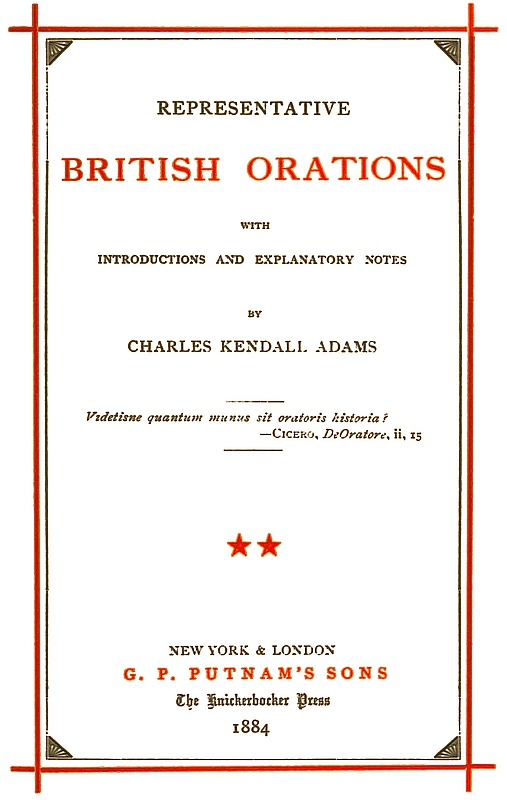 REPRESENTATIVE

BRITISH ORATIONS

WITH

INTRODUCTIONS AND EXPLANATORY NOTES

BY

CHARLES KENDALL ADAMS

Videtisne quantum munus sit oratoris historia?
—CICERO, DeOratore, ii, 15

★★

NEW YORK & LONDON
G. P. PUTNAM'S SONS
The Knickerbocker Press
1884